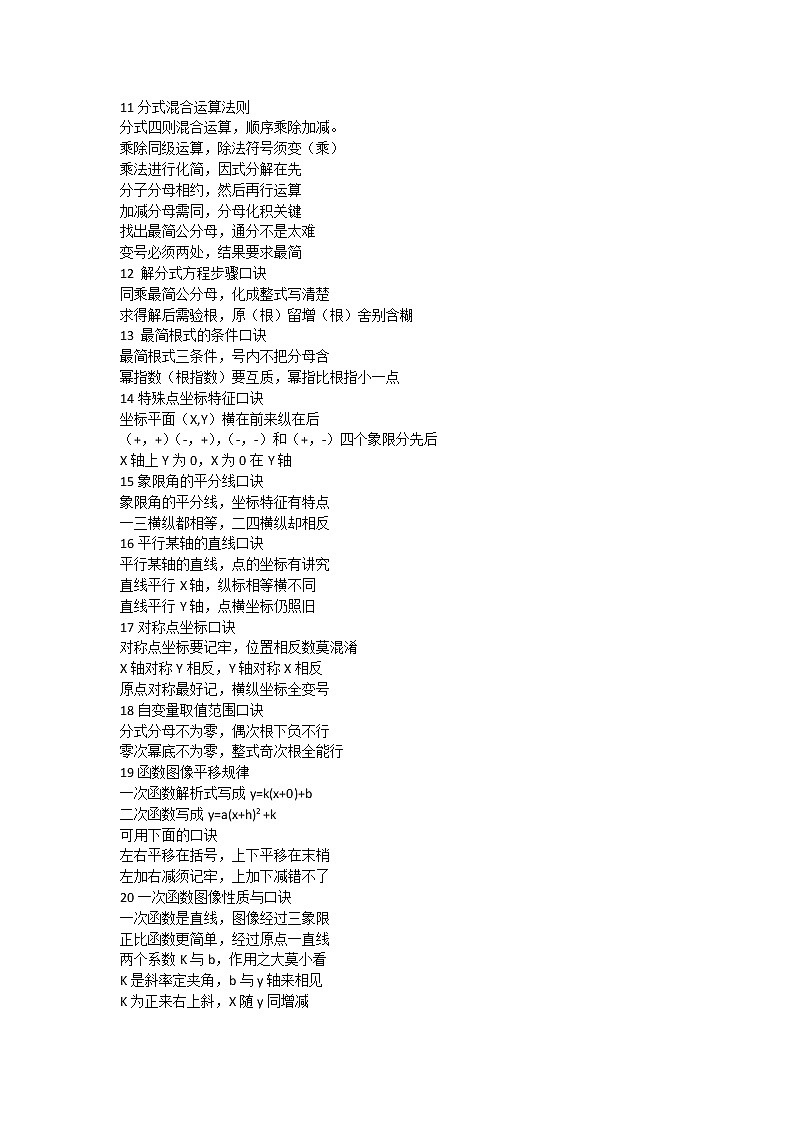 11 分式混合运算法则
分式四则混合运算，顺序乘除加减。
乘除同级运算，除法符号须变（乘）
乘法进行化简，因式分解在先
分子分母相约，然后再行运算
加减分母需同，分母化积关键
找出最简公分母，通分不是太难
变号必须两处，结果要求最简
12 解分式方程步骤口诀
同乘最简公分母，化成整式写清楚
求得解后需验根，原（根）留增（根）舍别含糊
13 最简根式的条件口诀
最简根式三条件，号内不把分母含
幂指数（根指数）要互质，幂指比根指小一点
14 特殊点坐标特征口诀
坐标平面（X,Y）横在前来纵在后
（+，+）（-，+），（-，-）和（+，-）四个象限分先后
X 轴上 Y 为 0，X 为 0 在 Y 轴
15 象限角的平分线口诀
象限角的平分线，坐标特征有特点
一三横纵都相等，二四横纵却相反
16 平行某轴的直线口诀
平行某轴的直线，点的坐标有讲究
直线平行 X 轴，纵标相等横不同
直线平行 Y 轴，点横坐标仍照旧
17 对称点坐标口诀
对称点坐标要记牢，位置相反数莫混淆
X 轴对称 Y 相反，Y 轴对称 X 相反
原点对称最好记，横纵坐标全变号
18 自变量取值范围口诀
分式分母不为零，偶次根下负不行
零次幂底不为零，整式奇次根全能行
19 函数图像平移规律
一次函数解析式写成 $y=k(x+0)+b$
二次函数写成 $y=a(x+h)^2+k$
可用下面的口诀
左右平移在括号，上下平移在末梢
左加右减须记牢，上加下减错不了
20 一次函数图像性质与口诀
一次函数是直线，图像经过三象限
正比函数更简单，经过原点一直线
两个系数 K 与 b，作用之大莫小看
K 是斜率定夹角，b 与 y 轴来相见
K 为正来右上斜，X 随 y 同增减